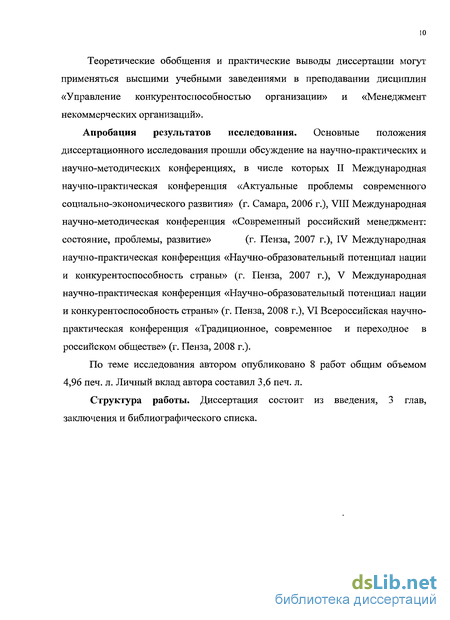 10

Теоретические обобщения и практические выводы диссертации могут применяться высшими учебными заведениями в преподавании дисциплин «Управление конкурентоспособностью организации» и «Менеджмент некоммерческих организаций».

Апробация результатов исследования. Основные положения диссертационного исследования прошли обсуждение на научно-практических и научно-методических конференциях, в числе которых II Международная научно-практическая конференция «Актуальные проблемы современного социально-экономического развития» (г. Самара, 2006 г.), VIII Международная научно-методическая конференция «Современный российский менеджмент: состояние, проблемы, развитие» (г. Пенза, 2007 г.), IV Международная научно-практическая конференция «Научно-образовательный потенциал нации и конкурентоспособность страны» (г. Пенза, 2007 г.), V Международная научно-практическая конференция «Научно-образовательный потенциал нации и конкурентоспособность страны» (г. Пенза, 2008 г.), VI Всероссийская научно-практическая конференция «Традиционное, современное и переходное в российском обществе» (г. Пенза, 2008 г.).

По теме исследования автором опубликовано 8 работ общим объемом 4,96 печ. л. Личный вклад автора составил 3,6 печ. л.

Структура работы. Диссертация состоит из введения, 3 глав, заключения и библиографического списка.

dsLib.net
библиотека диссертаций